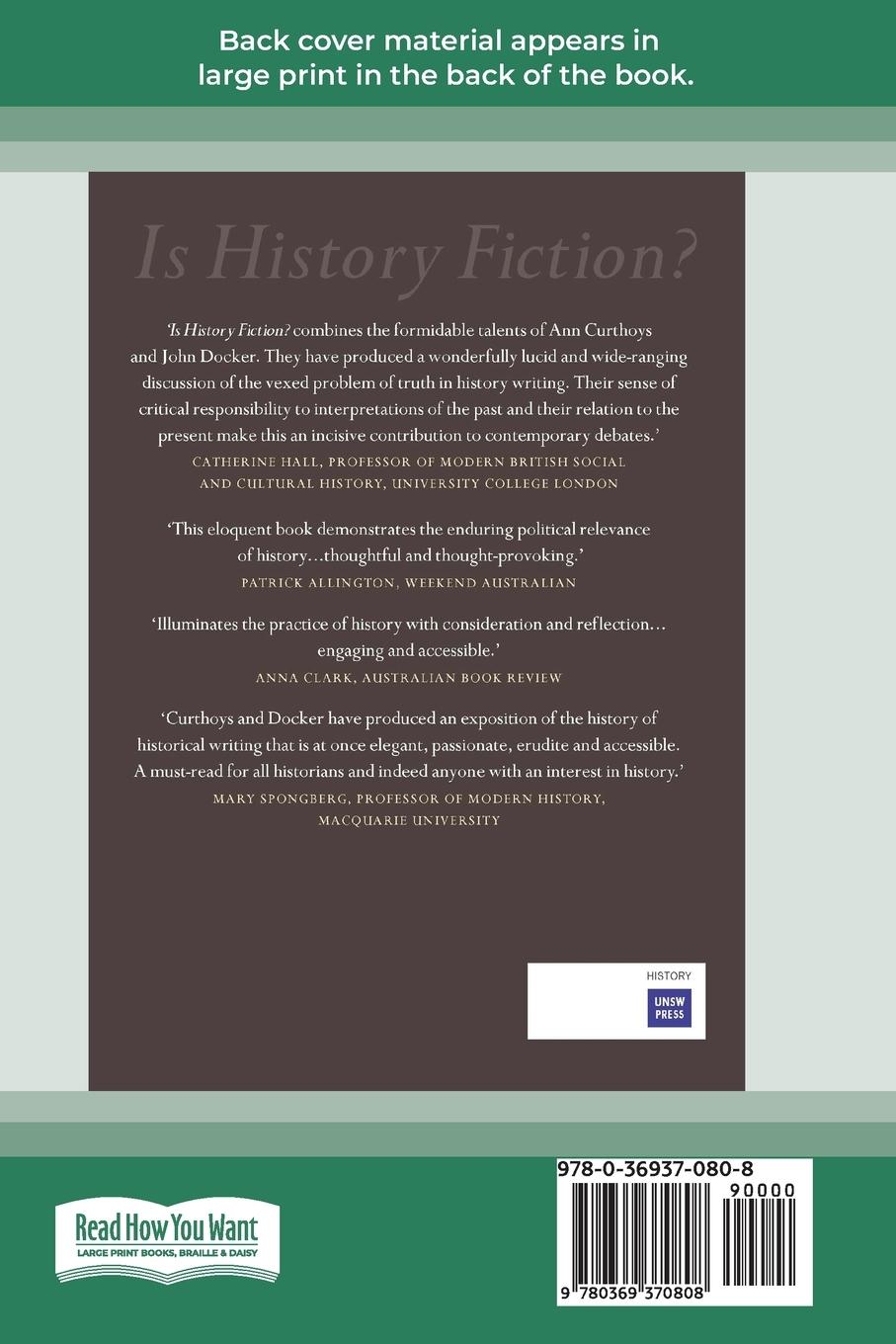 Back cover material appears in large print in the back of the book.

Is History Fiction?

'Is History Fiction? combines the formidable talents of Ann Curthoys and John Docker. They have produced a wonderfully lucid and wide-ranging discussion of the vexed problem of truth in history writing. Their sense of critical responsibility to interpretations of the past and their relation to the present make this an incisive contribution to contemporary debates.'
CATHERINE HALL, PROFESSOR OF MODERN BRITISH SOCIAL AND CULTURAL HISTORY, UNIVERSITY COLLEGE LONDON

'This eloquent book demonstrates the enduring political relevance of history…thoughtful and thought-provoking.'
PATRICK ALLINGTON, WEEKEND AUSTRALIAN

'Illuminates the practice of history with consideration and reflection… engaging and accessible.'
ANNA CLARK, AUSTRALIAN BOOK REVIEW

'Curthoys and Docker have produced an exposition of the history of historical writing that is at once elegant, passionate, erudite and accessible. A must-read for all historians and indeed anyone with an interest in history.'
MARY SPONGBERG, PROFESSOR OF MODERN HISTORY, MACQUARIE UNIVERSITY

HISTORY
UNSW PRESS

Read How You Want
LARGE PRINT BOOKS, BRAILLE & DAISY

978-0-36937-080-8
90000
9 780369 370808